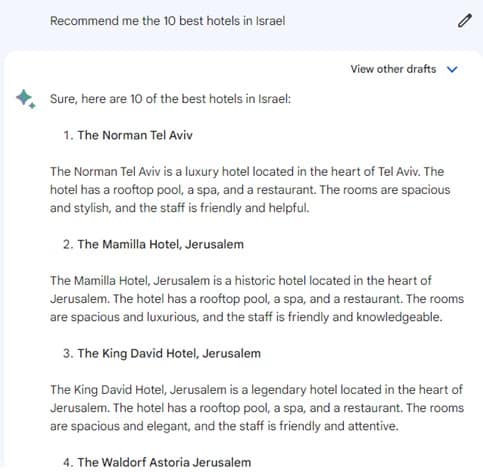 Recommend me the 10 best hotels in Israel

View other drafts

Sure, here are 10 of the best hotels in Israel:

1. The Norman Tel Aviv

The Norman Tel Aviv is a luxury hotel located in the heart of Tel Aviv. The hotel has a rooftop pool, a spa, and a restaurant. The rooms are spacious and stylish, and the staff is friendly and helpful.

2. The Mamilla Hotel, Jerusalem

The Mamilla Hotel, Jerusalem is a historic hotel located in the heart of Jerusalem. The hotel has a rooftop pool, a spa, and a restaurant. The rooms are spacious and luxurious, and the staff is friendly and knowledgeable.

3. The King David Hotel, Jerusalem

The King David Hotel, Jerusalem is a legendary hotel located in the heart of Jerusalem. The hotel has a rooftop pool, a spa, and a restaurant. The rooms are spacious and elegant, and the staff is friendly and attentive.

4. The Waldorf Astoria Jerusalem